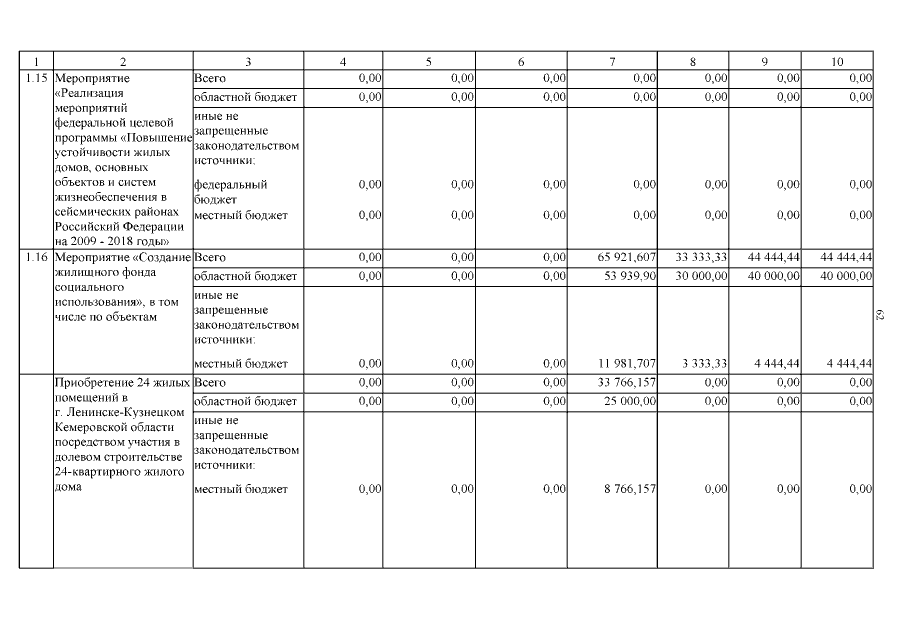 | 1 | 2 | 3 | 4 | 5 | 6 | 7 | 8 | 9 | 10 |
|---|---|---|---|---|---|---|---|---|---|
| 1.15 | Мероприятие «Реализация мероприятий федеральной целевой программы «Повышение устойчивости жилых домов, основных объектов и систем жизнеобеспечения в сейсмических районах Российской Федерации на 2009 - 2018 годы» | Всего | 0,00 | 0,00 | 0,00 | 0,00 | 0,00 | 0,00 | 0,00 |
| | | областной бюджет | 0,00 | 0,00 | 0,00 | 0,00 | 0,00 | 0,00 | 0,00 |
| | | иные не запрещенные законодательством источники: | | | | | | | |
| | | федеральный бюджет | 0,00 | 0,00 | 0,00 | 0,00 | 0,00 | 0,00 | 0,00 |
| | | местный бюджет | 0,00 | 0,00 | 0,00 | 0,00 | 0,00 | 0,00 | 0,00 |
| 1.16 | Мероприятие «Создание жилищного фонда социального использования», в том числе по объектам | Всего | 0,00 | 0,00 | 0,00 | 65 921,607 | 33 333,33 | 44 444,44 | 44 444,44 |
| | | областной бюджет | 0,00 | 0,00 | 0,00 | 53 939,90 | 30 000,00 | 40 000,00 | 40 000,00 |
| | | иные не запрещенные законодательством источники: | | | | | | | |
| | | местный бюджет | 0,00 | 0,00 | 0,00 | 11 981,707 | 3 333,33 | 4 444,44 | 4 444,44 |
| | Приобретение 24 жилых помещений в г. Ленинске-Кузнецком Кемеровской области посредством участия в долевом строительстве 24-квартирного жилого дома | Всего | 0,00 | 0,00 | 0,00 | 33 766,157 | 0,00 | 0,00 | 0,00 |
| | | областной бюджет | 0,00 | 0,00 | 0,00 | 25 000,00 | 0,00 | 0,00 | 0,00 |
| | | иные не запрещенные законодательством источники: | | | | | | | |
| | | местный бюджет | 0,00 | 0,00 | 0,00 | 8 766,157 | 0,00 | 0,00 | 0,00 |

62